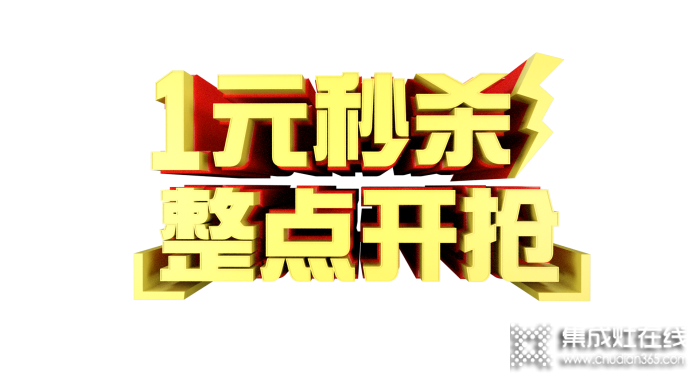 1元秒杀
整点开抢

集成灶在线
www.chudian365.com